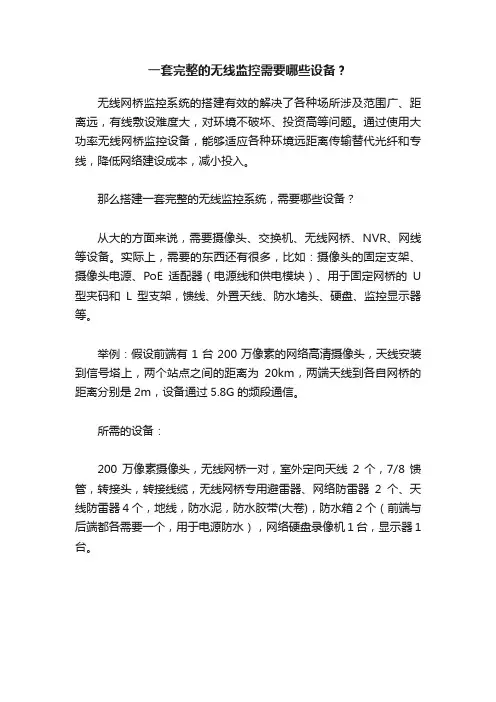 一套完整的无线监控需要哪些设备？

无线网桥监控系统的搭建有效的解决了各种场所涉及范围广、距离远，有线敷设难度大，对环境不破坏、投资高等问题。通过使用大功率无线网桥监控设备，能够适应各种环境远距离传输替代光纤和专线，降低网络建设成本，减小投入。

那么搭建一套完整的无线监控系统，需要哪些设备？

从大的方面来说，需要摄像头、交换机、无线网桥、NVR、网线等设备。实际上，需要的东西还有很多，比如：摄像头的固定支架、摄像头电源、PoE 适配器（电源线和供电模块）、用于固定网桥的 U 型夹码和 L 型支架，馈线、外置天线、防水堵头、硬盘、监控显示器等。

举例：假设前端有 1 台 200 万像素的网络高清摄像头，天线安装到信号塔上，两个站点之间的距离为 20km，两端天线到各自网桥的距离分别是 2m，设备通过 5.8G 的频段通信。

所需的设备：

200 万像素摄像头，无线网桥一对，室外定向天线 2 个，7/8 馈管，转接头，转接线缆，无线网桥专用避雷器、网络防雷器 2 个、天线防雷器 4 个，地线，防水泥，防水胶带(大卷)，防水箱 2 个（前端与后端都各需要一个，用于电源防水），网络硬盘录像机 1 台，显示器 1 台。